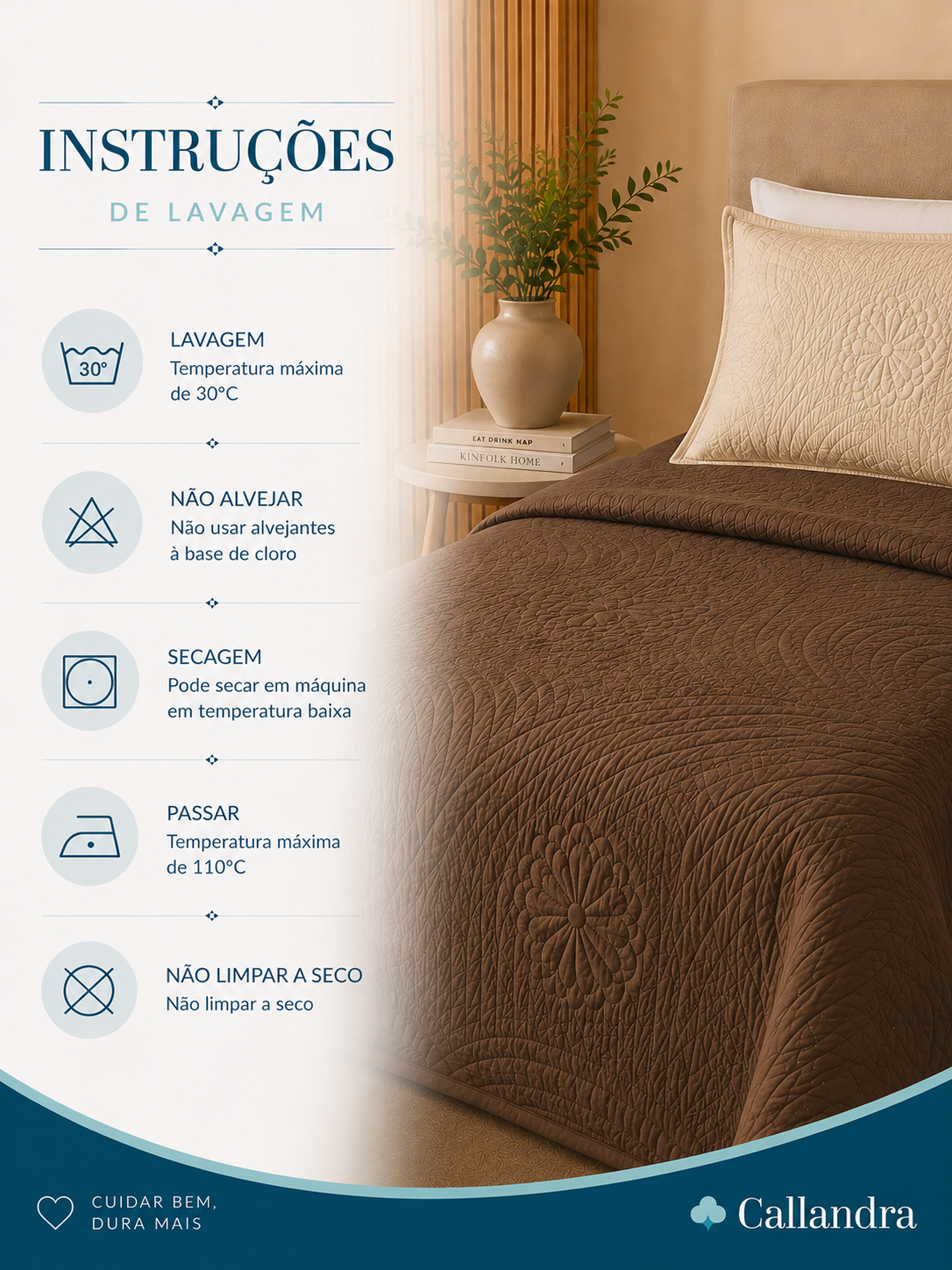 INSTRUÇÕES

DE LAVAGEM

30°

LAVAGEM

Temperatura máxima de 30°C

NÃO ALVEJAR

Não usar alvejantes à base de cloro

SECAGEM

Pode secar em máquina em temperatura baixa

PASSAR

Temperatura máxima de 110°C

NÃO LIMPAR A SECO

Não limpar a seco

EAT DRINK NAP

KINFOLK HOME

CUIDAR BEM,
DURA MAIS

Callandra